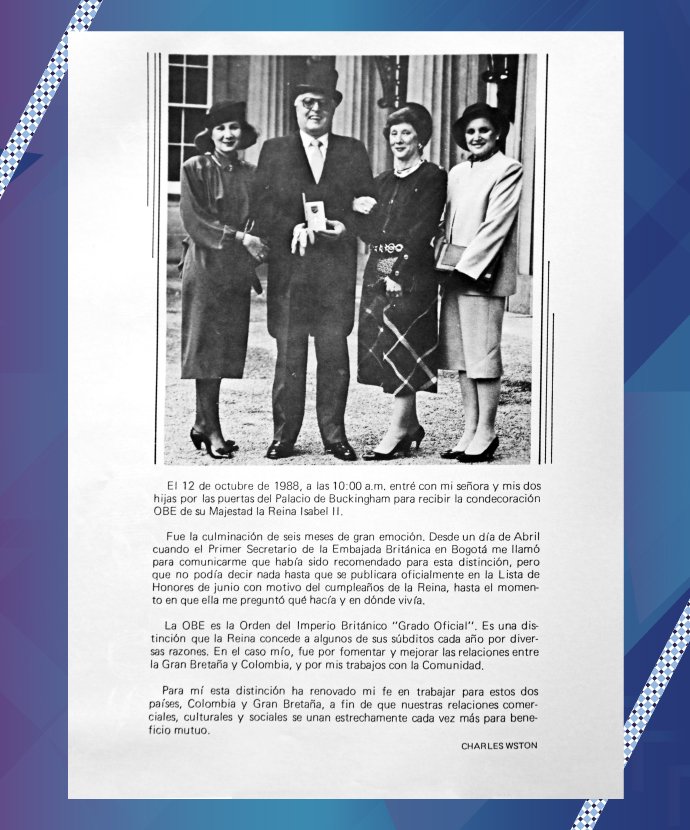 El 12 de octubre de 1988, a las 10:00 a.m. entré con mi señora y mis dos hijas por las puertas del Palacio de Buckingham para recibir la condecoración OBE de su Majestad la Reina Isabel II.

Fue la culminación de seis meses de gran emoción. Desde un día de Abril cuando el Primer Secretario de la Embajada Británica en Bogotá me llamó para comunicarme que había sido recomendado para esta distinción, pero que no podía decir nada hasta que se publicara oficialmente en la Lista de Honores de junio con motivo del cumpleaños de la Reina, hasta el momento en que ella me preguntó qué hacía y en dónde vivía.

La OBE es la Orden del Imperio Británico "Grado Oficial". Es una distinción que la Reina concede a algunos de sus súbditos cada año por diversas razones. En el caso mío, fue por fomentar y mejorar las relaciones entre la Gran Bretaña y Colombia, y por mis trabajos con la Comunidad.

Para mí esta distinción ha renovado mi fe en trabajar para estos dos países, Colombia y Gran Bretaña, a fin de que nuestras relaciones comerciales, culturales y sociales se unan estrechamente cada vez más para beneficio mutuo.

CHARLES WSTON